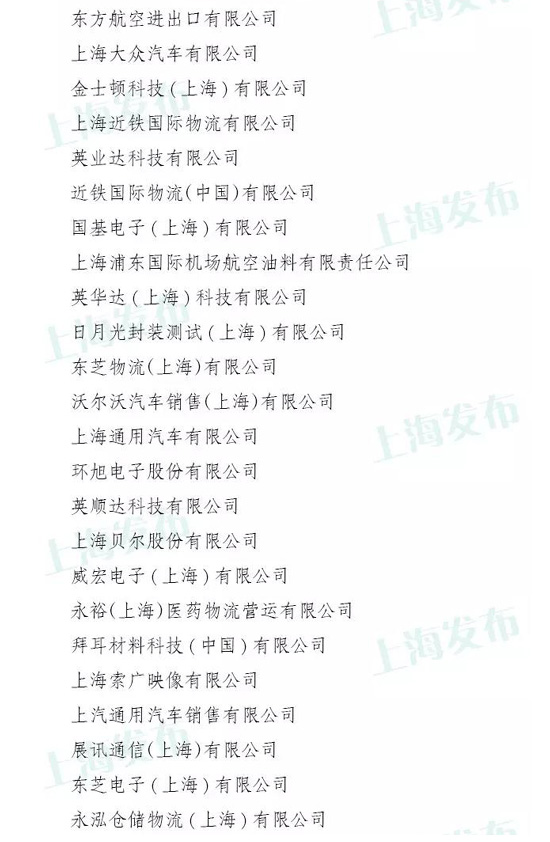 东方航空进出口有限公司
上海大众汽车有限公司
金士顿科技(上海)有限公司
上海近铁国际物流有限公司
英业达科技有限公司
近铁国际物流(中国)有限公司
国基电子(上海)有限公司
上海浦东国际机场航空油料有限责任公司
英华达(上海)科技有限公司
日月光封装测试(上海)有限公司
东芝物流(上海)有限公司
沃尔沃汽车销售(上海)有限公司
上海通用汽车有限公司
环旭电子股份有限公司
英顺达科技有限公司
上海贝尔股份有限公司
威宏电子(上海)有限公司
永裕(上海)医药物流营运有限公司
拜耳材料科技(中国)有限公司
上海索广映像有限公司
上汽通用汽车销售有限公司
展讯通信(上海)有限公司
东芝电子(上海)有限公司
永泓仓储物流(上海)有限公司

上海发布